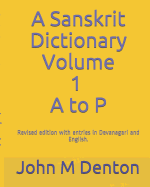 A Sanskrit Dictionary Volume 1 A to P

Revised edition with entries in Devanagari and English.

John M Denton